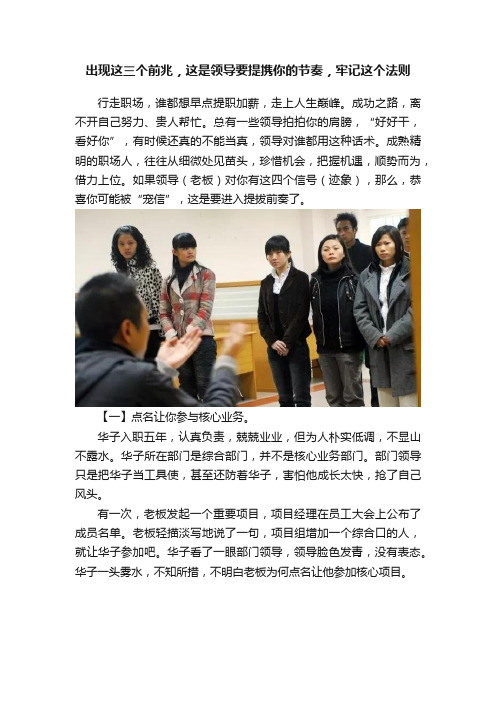 出现这三个前兆，这是领导要提携你的节奏，牢记这个法则

行走职场，谁都想早点提职加薪，走上人生巅峰。成功之路，离不开自己努力、贵人帮忙。总有一些领导拍拍你的肩膀，“好好干，看好你”，有时候还真的不能当真，领导对谁都用这种话术。成熟精明的职场人，往往从细微处见苗头，珍惜机会，把握机遇，顺势而为，借力上位。如果领导（老板）对你有这四个信号（迹象），那么，恭喜你可能被“宠信”，这是要进入提拔前奏了。

【一】点名让你参与核心业务。

华子入职五年，认真负责，兢兢业业，但为人朴实低调，不显山不露水。华子所在部门是综合部门，并不是核心业务部门。部门领导只是把华子当工具使，甚至还防着华子，害怕他成长太快，抢了自己风头。

有一次，老板发起一个重要项目，项目经理在员工大会上公布了成员名单。老板轻描淡写地说了一句，项目组增加一个综合口的人，就让华子参加吧。华子看了一眼部门领导，领导脸色发青，没有表态。华子一头雾水，不知所措，不明白老板为何点名让他参加核心项目。